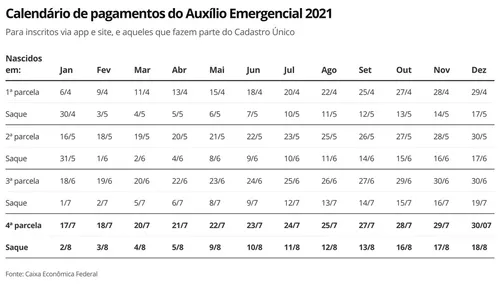 Calendário de pagamentos do Auxílio Emergencial 2021

Para inscritos via app e site, e aqueles que fazem parte do Cadastro Único

| Nascidos em: | Jan | Fev | Mar | Abr | Mai | Jun | Jul | Ago | Set | Out | Nov | Dez |
|---|---|---|---|---|---|---|---|---|---|---|---|---|
| 1ª parcela | 6/4 | 9/4 | 11/4 | 13/4 | 15/4 | 18/4 | 20/4 | 22/4 | 25/4 | 27/4 | 28/4 | 29/4 |
| Saque | 30/4 | 3/5 | 4/5 | 5/5 | 6/5 | 7/5 | 10/5 | 11/5 | 12/5 | 13/5 | 14/5 | 17/5 |
| 2ª parcela | 16/5 | 18/5 | 19/5 | 20/5 | 21/5 | 22/5 | 23/5 | 25/5 | 26/5 | 27/5 | 28/5 | 30/5 |
| Saque | 31/5 | 1/6 | 2/6 | 4/6 | 8/6 | 9/6 | 10/6 | 11/6 | 14/6 | 15/6 | 16/6 | 17/6 |
| 3ª parcela | 18/6 | 19/6 | 20/6 | 22/6 | 23/6 | 24/6 | 25/6 | 26/6 | 27/6 | 29/6 | 30/6 | 30/6 |
| Saque | 1/7 | 2/7 | 5/7 | 6/7 | 8/7 | 9/7 | 12/7 | 13/7 | 14/7 | 15/7 | 16/7 | 19/7 |
| 4ª parcela | 17/7 | 18/7 | 20/7 | 21/7 | 22/7 | 23/7 | 24/7 | 25/7 | 27/7 | 28/7 | 29/7 | 30/07 |
| Saque | 2/8 | 3/8 | 4/8 | 5/8 | 9/8 | 10/8 | 11/8 | 12/8 | 13/8 | 16/8 | 17/8 | 18/8 |

Fonte: Caixa Econômica Federal